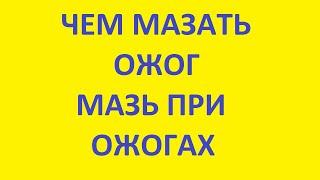 ЧЕМ МАЗАТЬ ОЖОГ
МАЗЬ ПРИ ОЖОГАХ